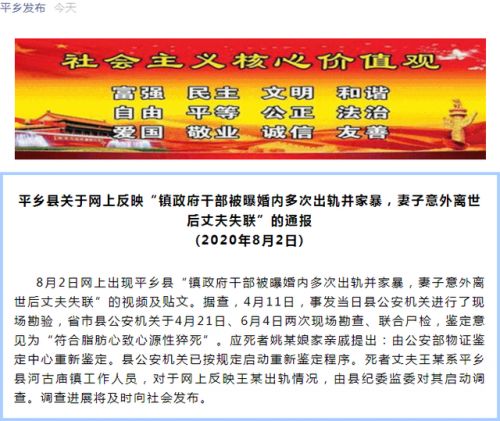 平乡发布 今天

社会主义核心价值观

富强 民主 文明 和谐
自由 平等 公正 法治
爱国 敬业 诚信 友善

平乡县关于网上反映“镇政府干部被曝婚内多次出轨并家暴，妻子意外离世后丈夫失联”的通报
(2020年8月2日)

8月2日网上出现平乡县“镇政府干部被曝婚内多次出轨并家暴，妻子意外离世后丈夫失联”的视频及贴文。据查，4月11日，事发当日县公安机关进行了现场勘验，省市县公安机关于4月21日、6月4日两次现场勘查、联合尸检，鉴定意见为“符合脂肪心致心源性猝死”。应死者姚某娘家亲戚提出：由公安部物证鉴定中心重新鉴定。县公安机关已按规定启动重新鉴定程序。死者丈夫王某系平乡县河古庙镇工作人员，对于网上反映王某出轨情况，由县纪委监委对其启动调查。调查进展将及时向社会发布。